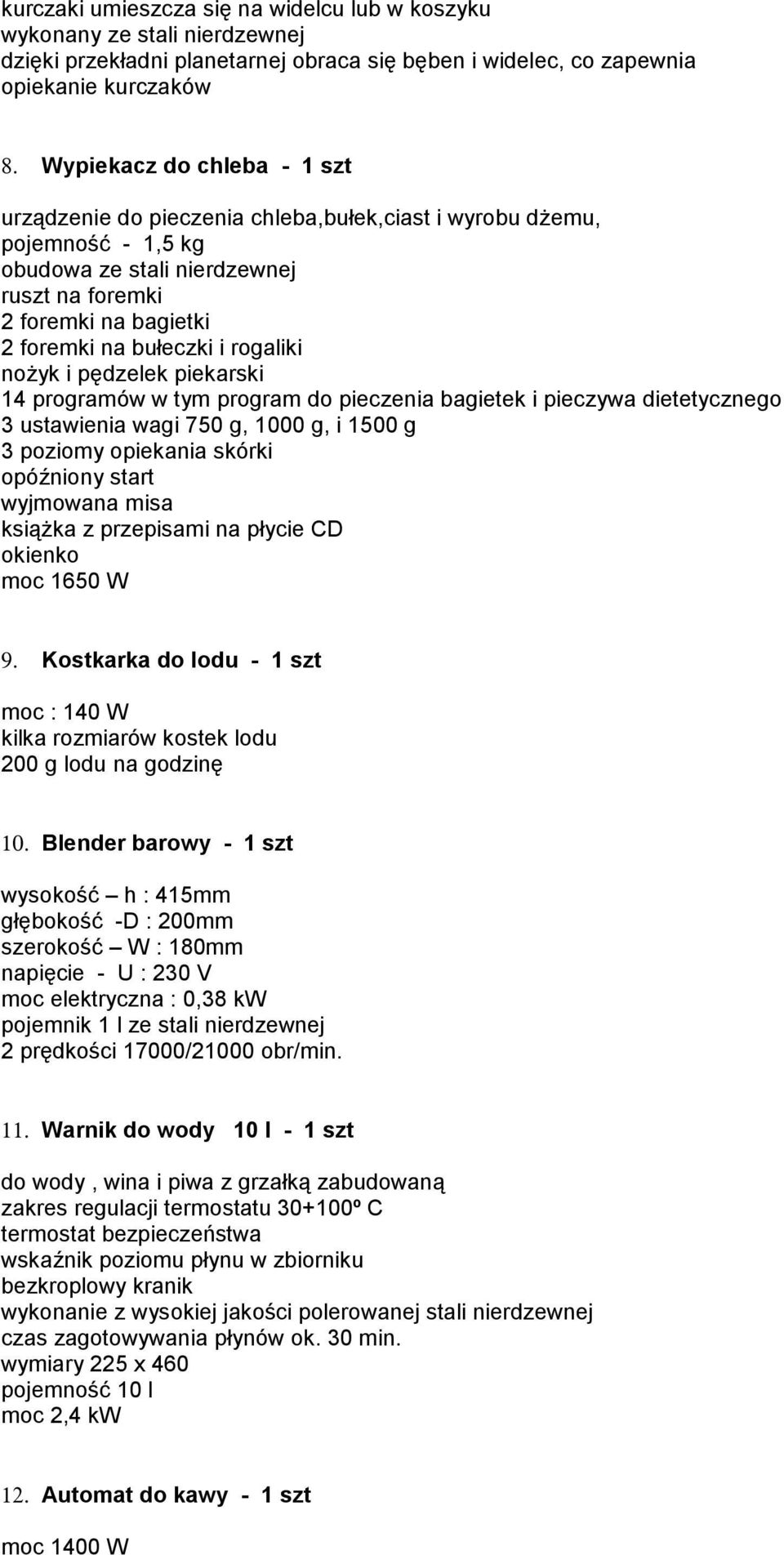 kurczaki umieszcza się na widelcu lub w koszyku
wykonany ze stali nierdzewnej
dzięki przekładni planetarnej obraca się bęben i widelec, co zapewnia opiekanie kurczaków

8. Wypiekacz do chleba - 1 szt

urządzenie do pieczenia chleba,bułek,ciast i wyrobu dżemu,
pojemność - 1,5 kg
obudowa ze stali nierdzewnej
ruszt na foremki
2 foremki na bagietki
2 foremki na bułeczki i rogaliki
nożyk i pędzelek piekarski
14 programów w tym program do pieczenia bagietek i pieczywa dietetycznego
3 ustawienia wagi 750 g, 1000 g, i 1500 g
3 poziomy opiekania skórki
opóźniony start
wyjmowana misa
książka z przepisami na płycie CD
okienko
moc 1650 W

9. Kostkarka do lodu - 1 szt

moc : 140 W
kilka rozmiarów kostek lodu
200 g lodu na godzinę

10. Blender barowy - 1 szt

wysokość – h : 415mm
głębokość -D : 200mm
szerokość – W : 180mm
napięcie - U : 230 V
moc elektryczna : 0,38 kW
pojemnik 1 l ze stali nierdzewnej
2 prędkości 17000/21000 obr/min.

11. Warnik do wody 10 l - 1 szt

do wody , wina i piwa z grzałką zabudowaną
zakres regulacji termostatu 30+100º C
termostat bezpieczeństwa
wskaźnik poziomu płynu w zbiorniku
bezkroplowy kranik
wykonanie z wysokiej jakości polerowanej stali nierdzewnej
czas zagotowywania płynów ok. 30 min.
wymiary 225 x 460
pojemność 10 l
moc 2,4 kW

12. Automat do kawy - 1 szt

moc 1400 W